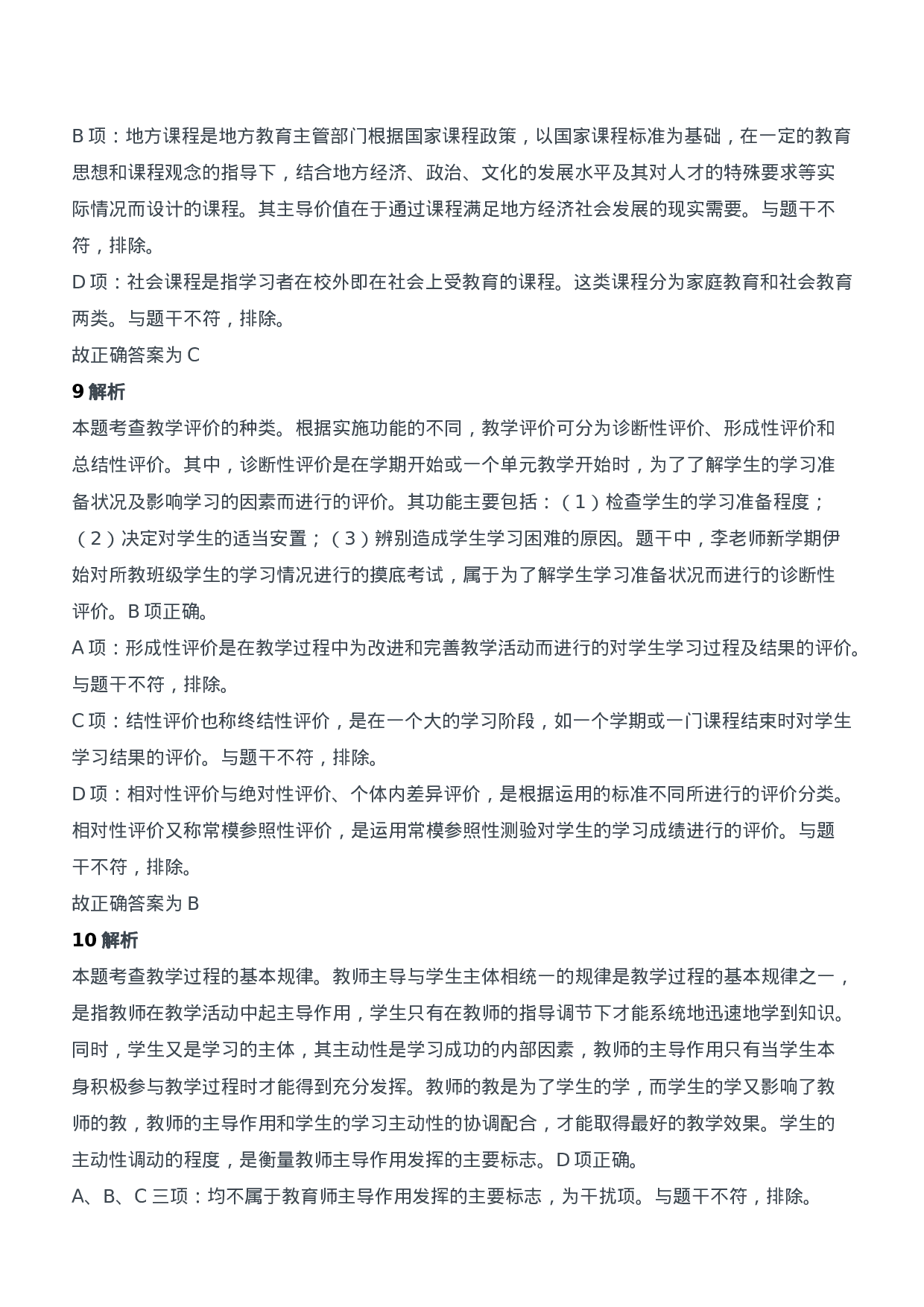 B 项：地方课程是地方教育主管部门根据国家课程政策，以国家课程标准为基础，在一定的教育思想和课程观念的指导下，结合地方经济、政治、文化的发展水平及其对人才的特殊要求等实际情况而设计的课程。其主导价值在于通过课程满足地方经济社会发展的现实需要。与题干不符，排除。
D 项：社会课程是指学习者在校外即在社会上受教育的课程。这类课程分为家庭教育和社会教育两类。与题干不符，排除。
故正确答案为 C
9 解析
本题考查教学评价的种类。根据实施功能的不同，教学评价可分为诊断性评价、形成性评价和总结性评价。其中，诊断性评价是在学期开始或一个单元教学开始时，为了了解学生的学习准备状况及影响学习的因素而进行的评价。其功能主要包括：（1）检查学生的学习准备程度；（2）决定对学生的适当安置；（3）辨别造成学生学习困难的原因。题干中，李老师新学期伊始对所教班级学生的学习情况进行的摸底考试，属于为了解学生学习准备状况而进行的诊断性评价。B 项正确。
A 项：形成性评价是在教学过程中为改进和完善教学活动而进行的对学生学习过程及结果的评价。与题干不符，排除。
C 项：结性评价也称终结性评价，是在一个大的学习阶段，如一个学期或一门课程结束时对学生学习结果的评价。与题干不符，排除。
D 项：相对性评价与绝对性评价、个体内差异评价，是根据运用的标准不同所进行的评价分类。相对性评价又称常模参照性评价，是运用常模参照性测验对学生的学习成绩进行的评价。与题干不符，排除。
故正确答案为 B
10 解析
本题考查教学过程的基本规律。教师主导与学生主体相统一的规律是教学过程的基本规律之一，是指教师在教学活动中起主导作用，学生只有在教师的指导调节下才能系统地迅速地学到知识。同时，学生又是学习的主体，其主动性是学习成功的内部因素，教师的主导作用只有当学生本身积极参与教学过程时才能得到充分发挥。教师的教是为了学生的学，而学生的学又影响了教师的教，教师的主导作用和学生的学习主动性的协调配合，才能取得最好的教学效果。学生的主动性调动的程度，是衡量教师主导作用发挥的主要标志。D 项正确。
A、B、C 三项：均不属于教育师主导作用发挥的主要标志，为干扰项。与题干不符，排除。